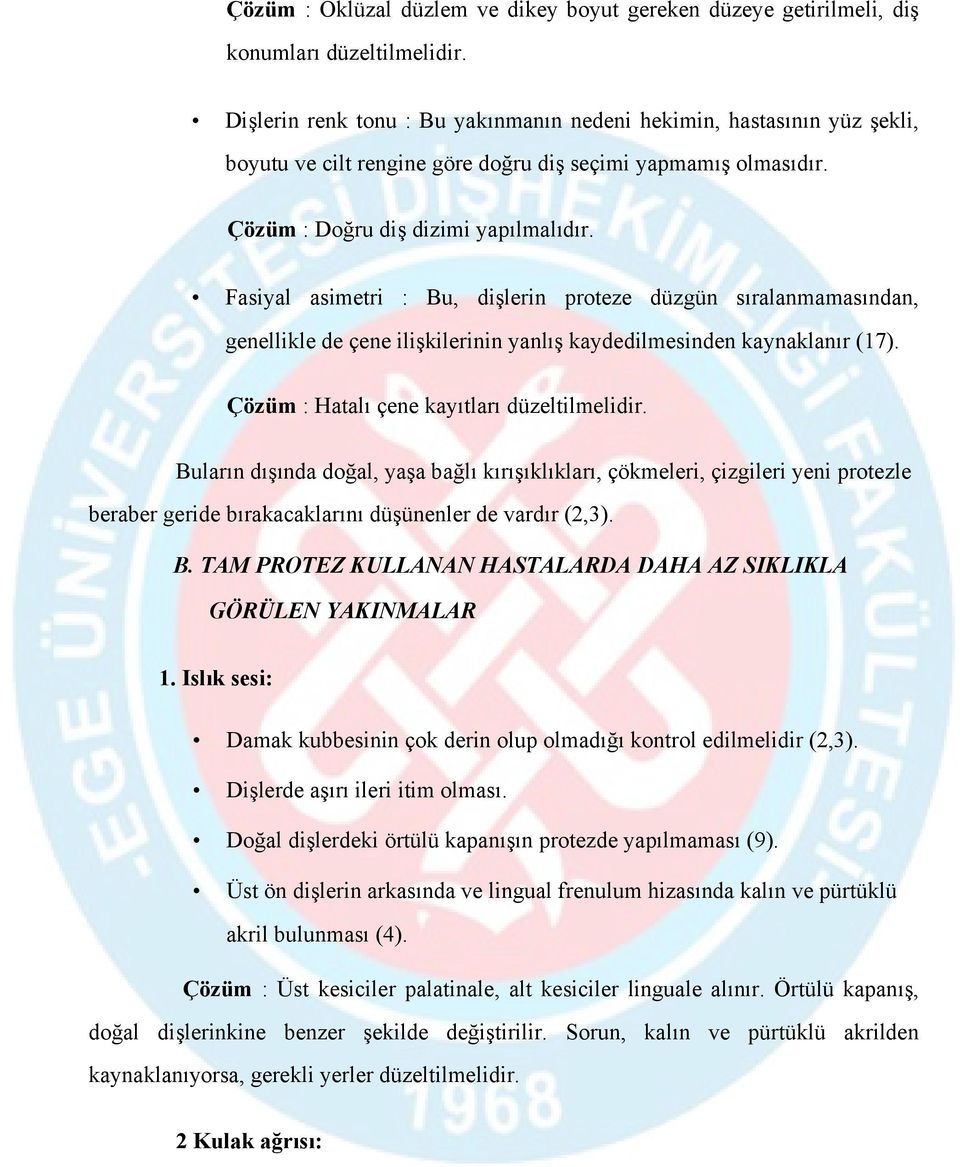 Çözüm : Oklüzal düzlem ve dikey boyut gereken düzeye getirilmeli, diş konumları düzeltilmelidir.

• Dişlerin renk tonu : Bu yakınmanın nedeni hekimin, hastasının yüz şekli, boyutu ve cilt rengine göre doğru diş seçimi yapmamış olmasıdır.

Çözüm : Doğru diş dizimi yapılmalıdır.

• Fasiyal asimetri : Bu, dişlerin proteze düzgün sıralanmamasından, genellikle de çene ilişkilerinin yanlış kaydedilmesinden kaynaklanır (17).

Çözüm : Hatalı çene kayıtları düzeltilmelidir.

Buların dışında doğal, yaşa bağlı kırışıklıkları, çökmeleri, çizgileri yeni protezle beraber geride bırakacaklarını düşünenler de vardır (2,3).

B. TAM PROTEZ KULLANAN HASTALARDA DAHA AZ SIKLIKLA GÖRÜLEN YAKINMALAR

1. Islık sesi:

• Damak kubbesinin çok derin olup olmadığı kontrol edilmelidir (2,3).
• Dişlerde aşırı ileri itim olması.
• Doğal dişlerdeki örtülü kapanışın protezde yapılmaması (9).
• Üst ön dişlerin arkasında ve lingual frenulum hizasında kalın ve pürtüklü akril bulunması (4).

Çözüm : Üst kesiciler palatinale, alt kesiciler linguale alınır. Örtülü kapanış, doğal dişlerinkine benzer şekilde değiştirilir. Sorun, kalın ve pürtüklü akrilden kaynaklanıyorsa, gerekli yerler düzeltilmelidir.

2 Kulak ağrısı:

EGE ÜNİVERSİTESİ DİŞHEKİMLİĞİ FAKÜLTESİ 1968